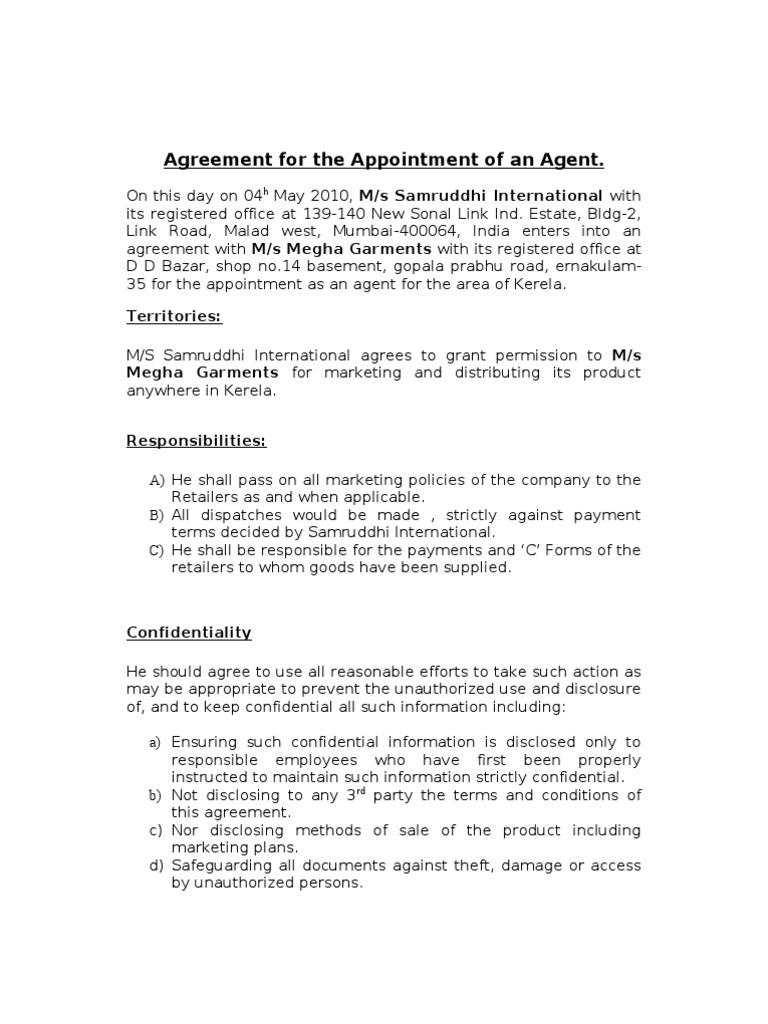 Agreement for the Appointment of an Agent.

On this day on 04$^{h}$ May 2010, M/s Samruddhi International with its registered office at 139-140 New Sonal Link Ind. Estate, Bldg-2, Link Road, Malad west, Mumbai-400064, India enters into an agreement with M/s Megha Garments with its registered office at D D Bazar, shop no.14 basement, gopala prabhu road, ernakulam-35 for the appointment as an agent for the area of Kerela.

Territories:

M/S Samruddhi International agrees to grant permission to M/s Megha Garments for marketing and distributing its product anywhere in Kerela.

Responsibilities:

A) He shall pass on all marketing policies of the company to the Retailers as and when applicable.
B) All dispatches would be made , strictly against payment terms decided by Samruddhi International.
C) He shall be responsible for the payments and 'C' Forms of the retailers to whom goods have been supplied.

Confidentiality

He should agree to use all reasonable efforts to take such action as may be appropriate to prevent the unauthorized use and disclosure of, and to keep confidential all such information including:

a) Ensuring such confidential information is disclosed only to responsible employees who have first been properly instructed to maintain such information strictly confidential.
b) Not disclosing to any 3$^{rd}$ party the terms and conditions of this agreement.
c) Nor disclosing methods of sale of the product including marketing plans.
d) Safeguarding all documents against theft, damage or access by unauthorized persons.